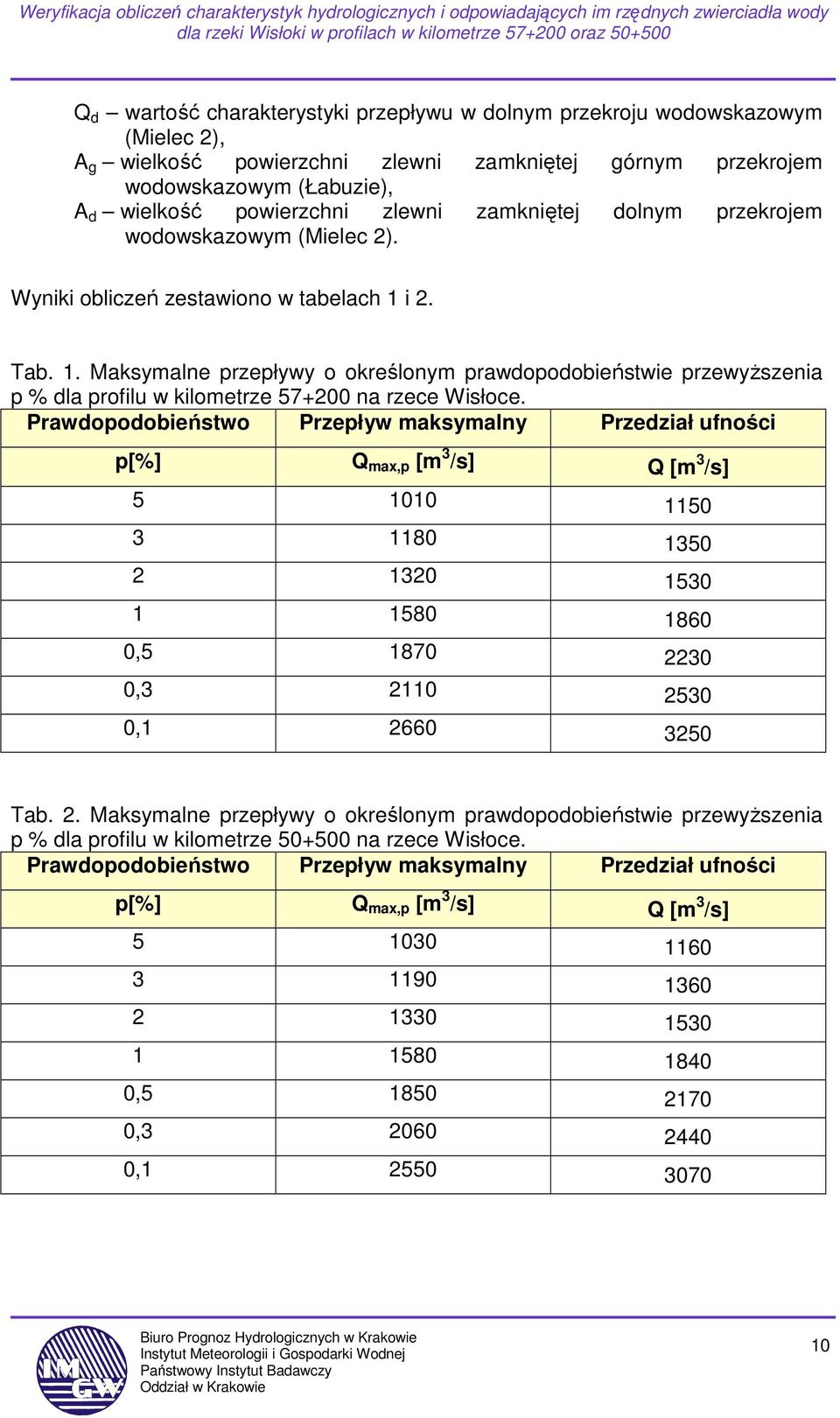 Weryfikacja obliczeń charakterystyk hydrologicznych i odpowiadających im rzędnych zwierciadła wody dla rzeki Wisłoki w profilach w kilometrze 57+200 oraz 50+500

$Q_d$ – wartość charakterystyki przepływu w dolnym przekroju wodowskazowym (Mielec 2),
$A_g$ – wielkość powierzchni zlewni zamkniętej górnym przekrojem wodowskazowym (Łabuzie),
$A_d$ – wielkość powierzchni zlewni zamkniętej dolnym przekrojem wodowskazowym (Mielec 2).

Wyniki obliczeń zestawiono w tabelach 1 i 2.

Tab. 1. Maksymalne przepływy o określonym prawdopodobieństwie przewyższenia p % dla profilu w kilometrze 57+200 na rzece Wisłoce.

| Prawdopodobieństwo | Przepływ maksymalny | Przedział ufności |
|---|---|---|
| p[%] | $Q_{max,p}$ [$m^3/s$] | Q [$m^3/s$] |
| 5 | 1010 | 1150 |
| 3 | 1180 | 1350 |
| 2 | 1320 | 1530 |
| 1 | 1580 | 1860 |
| 0,5 | 1870 | 2230 |
| 0,3 | 2110 | 2530 |
| 0,1 | 2660 | 3250 |

Tab. 2. Maksymalne przepływy o określonym prawdopodobieństwie przewyższenia p % dla profilu w kilometrze 50+500 na rzece Wisłoce.

| Prawdopodobieństwo | Przepływ maksymalny | Przedział ufności |
|---|---|---|
| p[%] | $Q_{max,p}$ [$m^3/s$] | Q [$m^3/s$] |
| 5 | 1030 | 1160 |
| 3 | 1190 | 1360 |
| 2 | 1330 | 1530 |
| 1 | 1580 | 1840 |
| 0,5 | 1850 | 2170 |
| 0,3 | 2060 | 2440 |
| 0,1 | 2550 | 3070 |

IMGW
Biuro Prognoz Hydrologicznych w Krakowie
Instytut Meteorologii i Gospodarki Wodnej
Państwowy Instytut Badawczy
Oddział w Krakowie

10